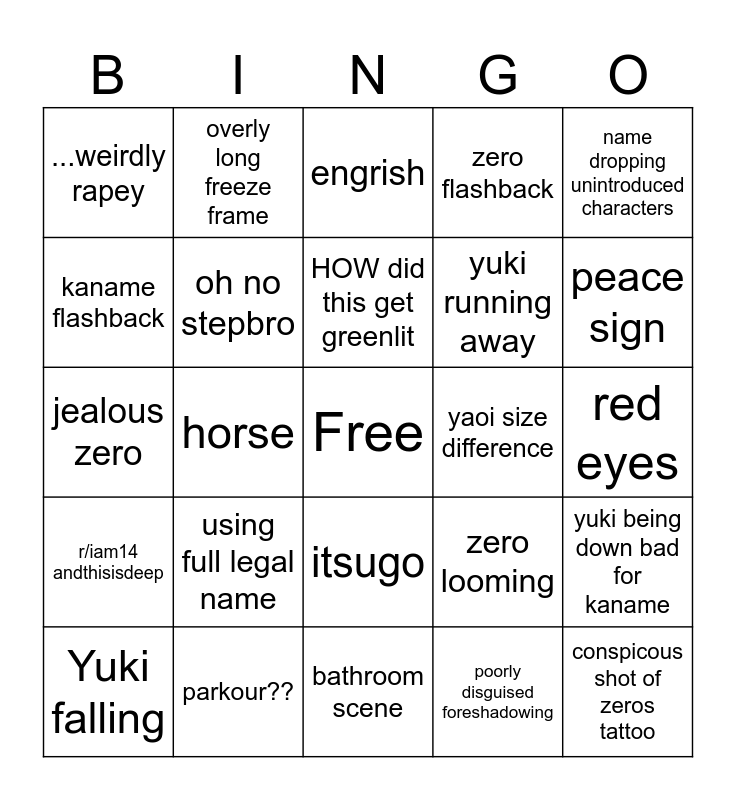 | B | I | N | G | O |
|---|---|---|---|---|
| ...weirdly rapey | overly long freeze frame | engrish | zero flashback | name dropping unintroduced characters |
| kaname flashback | oh no stepbro | HOW did this get greenlit | yuki running away | peace sign |
| jealous zero | horse | Free | yaoi size difference | red eyes |
| r/iam14 andthisisdeep | using full legal name | itsugo | zero looming | yuki being down bad for kaname |
| Yuki falling | parkour?? | bathroom scene | poorly disguised foreshadowing | conspicous shot of zeros tattoo |